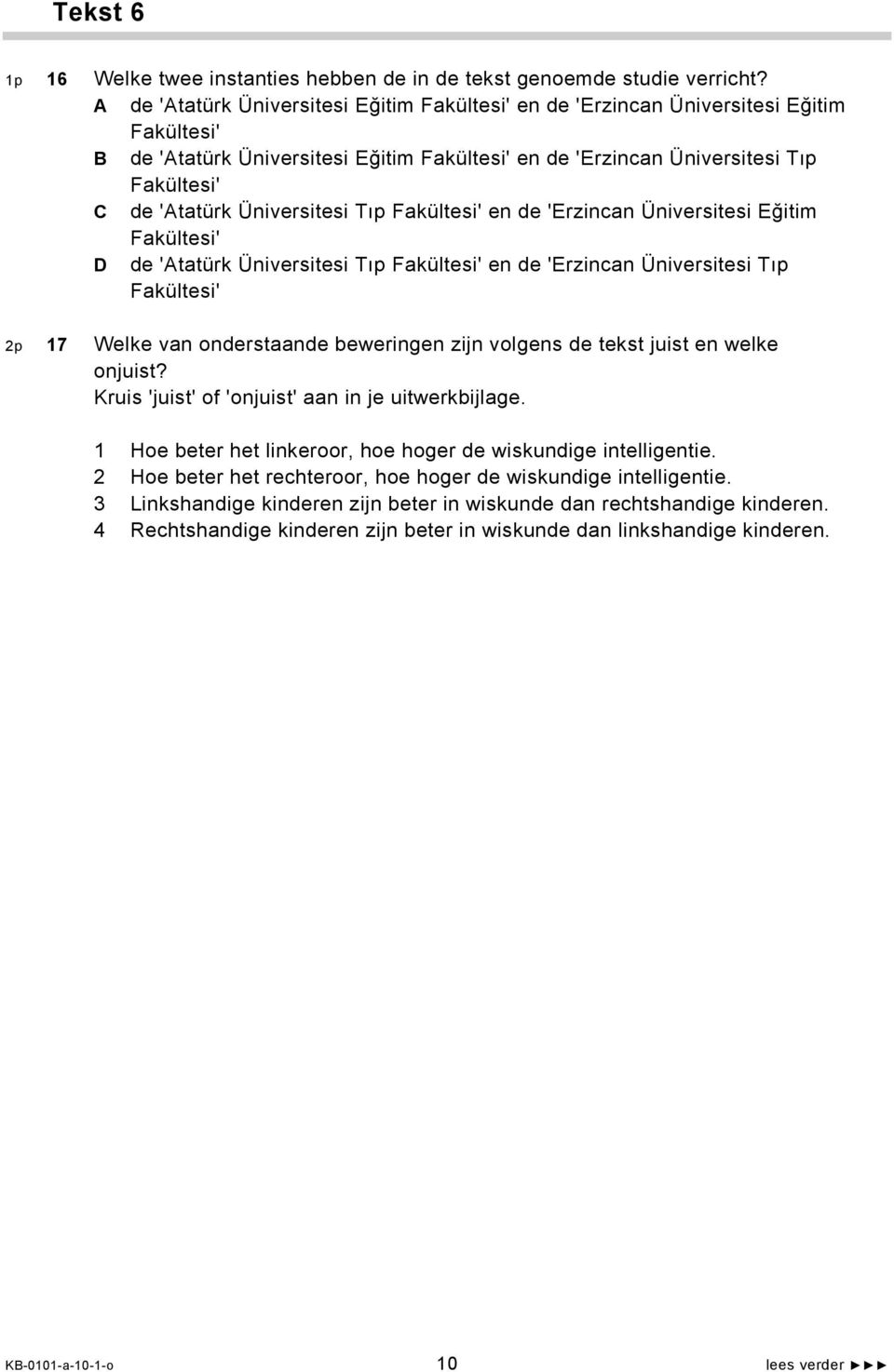 Tekst 6

1p 16 Welke twee instanties hebben de in de tekst genoemde studie verricht?
A de 'Atatürk Üniversitesi Eğitim Fakültesi' en de 'Erzincan Üniversitesi Eğitim Fakültesi'
B de 'Atatürk Üniversitesi Eğitim Fakültesi' en de 'Erzincan Üniversitesi Tıp Fakültesi'
C de 'Atatürk Üniversitesi Tıp Fakültesi' en de 'Erzincan Üniversitesi Eğitim Fakültesi'
D de 'Atatürk Üniversitesi Tıp Fakültesi' en de 'Erzincan Üniversitesi Tıp Fakültesi'

2p 17 Welke van onderstaande beweringen zijn volgens de tekst juist en welke onjuist?
Kruis 'juist' of 'onjuist' aan in je uitwerkbijlage.

1 Hoe beter het linkeroor, hoe hoger de wiskundige intelligentie.
2 Hoe beter het rechteroor, hoe hoger de wiskundige intelligentie.
3 Linkshandige kinderen zijn beter in wiskunde dan rechtshandige kinderen.
4 Rechtshandige kinderen zijn beter in wiskunde dan linkshandige kinderen.

KB-0101-a-10-1-o 10 lees verder ►►►